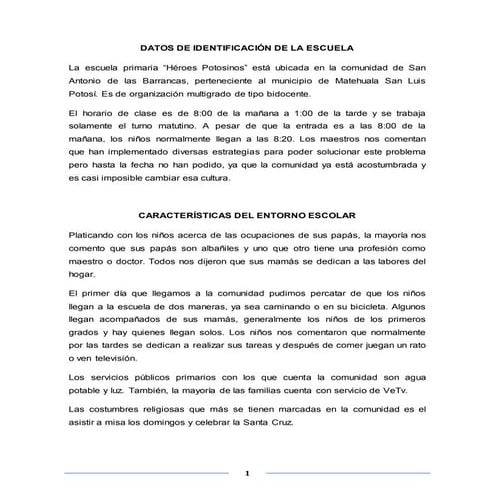 DATOS DE IDENTIFICACIÓN DE LA ESCUELA

La escuela primaria "Héroes Potosinos" está ubicada en la comunidad de San Antonio de las Barrancas, perteneciente al municipio de Matehuala San Luis Potosí. Es de organización multigrado de tipo bidocente.

El horario de clase es de 8:00 de la mañana a 1:00 de la tarde y se trabaja solamente el turno matutino. A pesar de que la entrada es a las 8:00 de la mañana, los niños normalmente llegan a las 8:20. Los maestros nos comentan que han implementado diversas estrategias para poder solucionar este problema pero hasta la fecha no han podido, ya que la comunidad ya está acostumbrada y es casi imposible cambiar esa cultura.

CARACTERÍSTICAS DEL ENTORNO ESCOLAR

Platicando con los niños acerca de las ocupaciones de sus papás, la mayoría nos comento que sus papás son albañiles y uno que otro tiene una profesión como maestro o doctor. Todos nos dijeron que sus mamás se dedican a las labores del hogar.

El primer día que llegamos a la comunidad pudimos percatar de que los niños llegan a la escuela de dos maneras, ya sea caminando o en su bicicleta. Algunos llegan acompañados de sus mamás, generalmente los niños de los primeros grados y hay quienes llegan solos. Los niños nos comentaron que normalmente por las tardes se dedican a realizar sus tareas y después de comer juegan un rato o ven televisión.

Los servicios públicos primarios con los que cuenta la comunidad son agua potable y luz. También, la mayoría de las familias cuenta con servicio de VeTv.

Las costumbres religiosas que más se tienen marcadas en la comunidad es el asistir a misa los domingos y celebrar la Santa Cruz.

1